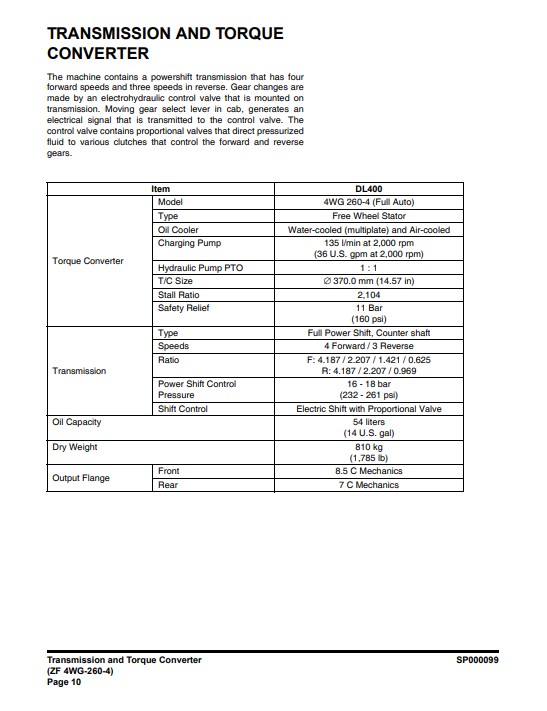 TRANSMISSION AND TORQUE CONVERTER

The machine contains a powershift transmission that has four forward speeds and three speeds in reverse. Gear changes are made by an electrohydraulic control valve that is mounted on transmission. Moving gear select lever in cab, generates an electrical signal that is transmitted to the control valve. The control valve contains proportional valves that direct pressurized fluid to various clutches that control the forward and reverse gears.

| Item | | DL400 |
|---|---|---|
| Torque Converter | Model | 4WG 260-4 (Full Auto) |
| | Type | Free Wheel Stator |
| | Oil Cooler | Water-cooled (multiplate) and Air-cooled |
| | Charging Pump | 135 l/min at 2,000 rpm (36 U.S. gpm at 2,000 rpm) |
| | Hydraulic Pump PTO | 1 : 1 |
| | T/C Size | ∅ 370.0 mm (14.57 in) |
| | Stall Ratio | 2,104 |
| | Safety Relief | 11 Bar (160 psi) |
| Transmission | Type | Full Power Shift, Counter shaft |
| | Speeds | 4 Forward / 3 Reverse |
| | Ratio | F: 4.187 / 2.207 / 1.421 / 0.625 R: 4.187 / 2.207 / 0.969 |
| | Power Shift Control Pressure | 16 - 18 bar (232 - 261 psi) |
| | Shift Control | Electric Shift with Proportional Valve |
| Oil Capacity | | 54 liters (14 U.S. gal) |
| Dry Weight | | 810 kg (1,785 lb) |
| Output Flange | Front | 8.5 C Mechanics |
| | Rear | 7 C Mechanics |

Transmission and Torque Converter (ZF 4WG-260-4)
Page 10
SP000099